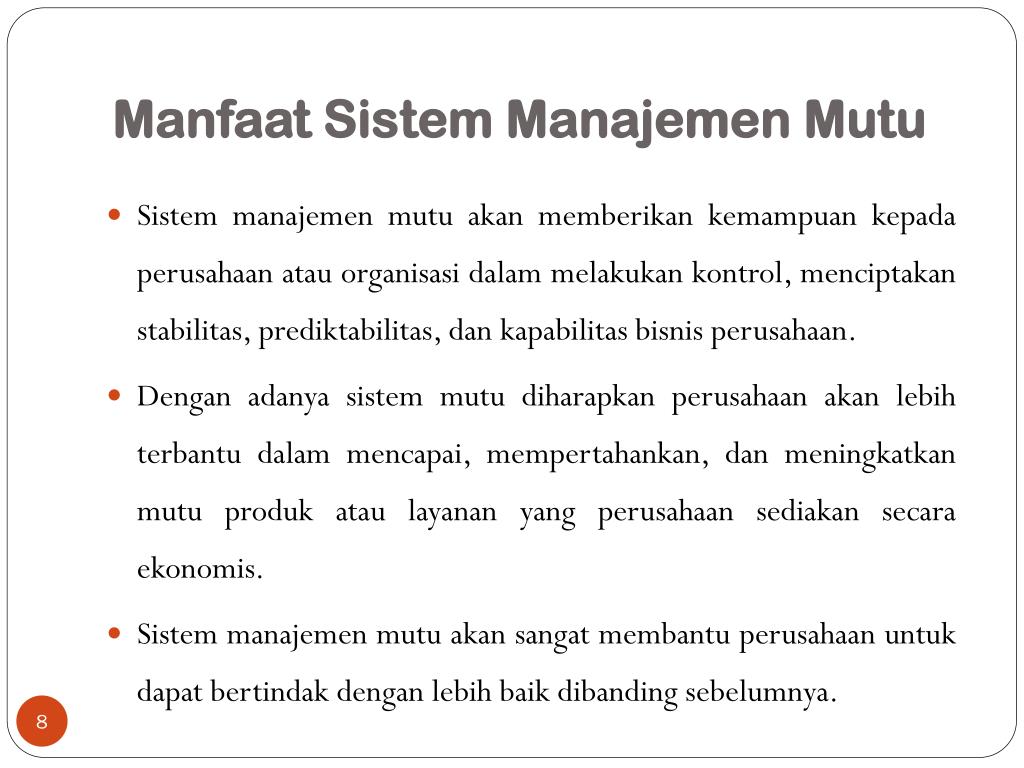 Manfaat Sistem Manajemen Mutu

Sistem manajemen mutu akan memberikan kemampuan kepada perusahaan atau organisasi dalam melakukan kontrol, menciptakan stabilitas, prediktabilitas, dan kapabilitas bisnis perusahaan.

Dengan adanya sistem mutu diharapkan perusahaan akan lebih terbantu dalam mencapai, mempertahankan, dan meningkatkan mutu produk atau layanan yang perusahaan sediakan secara ekonomis.

Sistem manajemen mutu akan sangat membantu perusahaan untuk dapat bertindak dengan lebih baik dibanding sebelumnya.

8